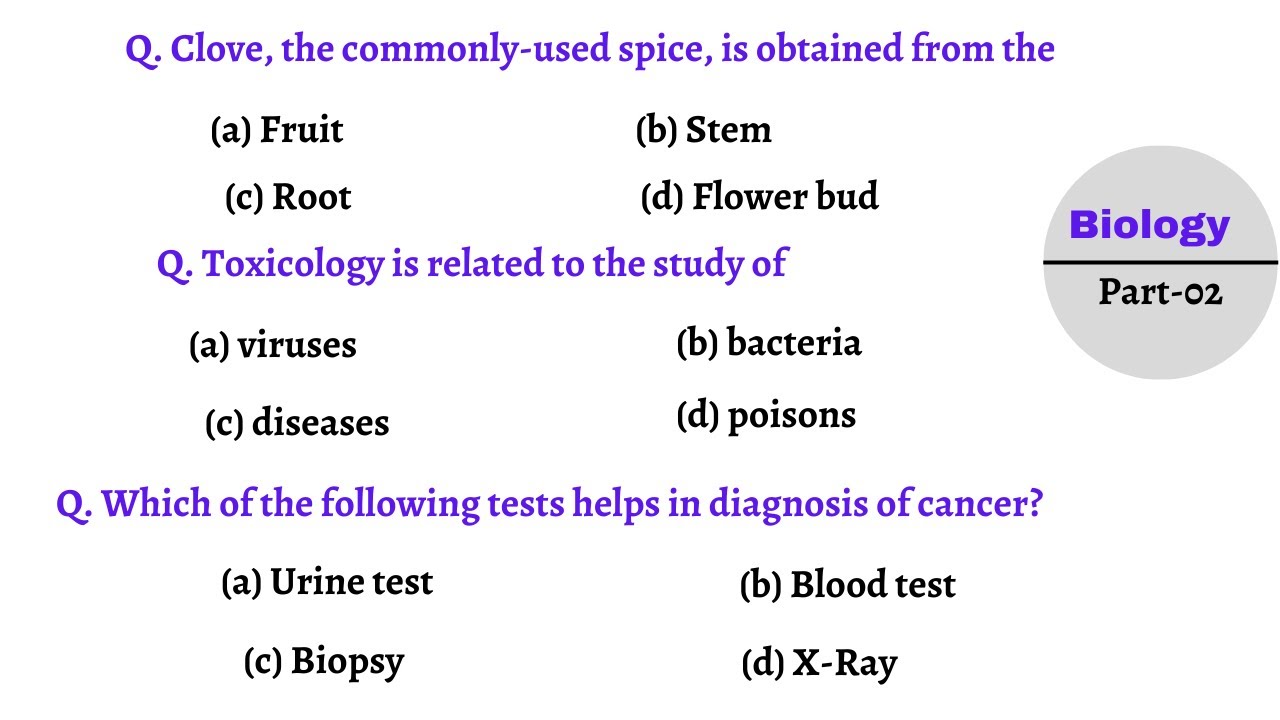 Q. Clove, the commonly-used spice, is obtained from the

(a) Fruit
(b) Stem
(c) Root
(d) Flower bud

Biology

Part-02

Q. Toxicology is related to the study of

(a) viruses
(b) bacteria
(c) diseases
(d) poisons

Q. Which of the following tests helps in diagnosis of cancer?

(a) Urine test
(b) Blood test
(c) Biopsy
(d) X-Ray